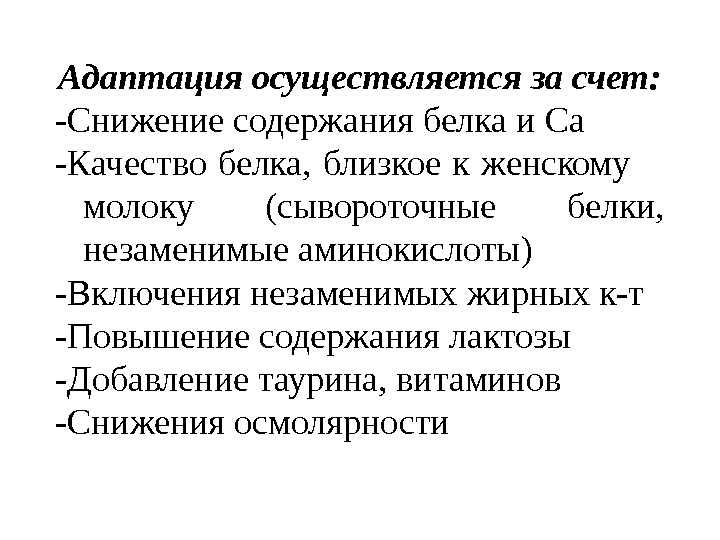 Адаптация осуществляется за счет:
-Снижение содержания белка и Са
-Качество белка, близкое к женскому молоку (сывороточные белки, незаменимые аминокислоты)
-Включения незаменимых жирных к-т
-Повышение содержания лактозы
-Добавление таурина, витаминов
-Снижения осмолярности